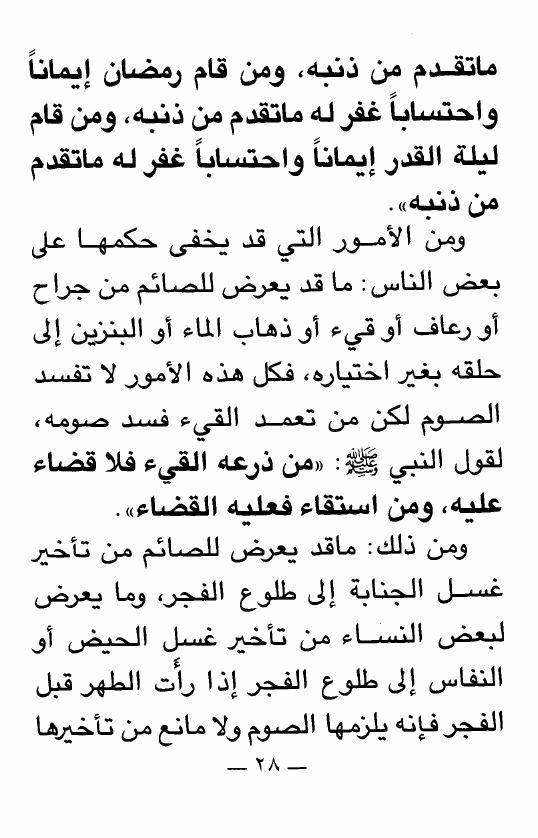 ماتقدم من ذنبه، ومن قام رمضان إيماناً واحتساباً غفر له ماتقدم من ذنبه، ومن قام ليلة القدر إيماناً واحتساباً غفر له ماتقدم من ذنبه».

ومن الأمور التي قد يخفى حكمها على بعض الناس: ما قد يعرض للصائم من جراح أو رعاف أو قيء أو ذهاب الماء أو البنزين إلى حلقه بغير اختياره، فكل هذه الأمور لا تفسد الصوم لكن من تعمد القيء فسد صومه، لقول النبي ﷺ: «من ذرعه القيء فلا قضاء عليه، ومن استقاء فعليه القضاء».

ومن ذلك: ماقد يعرض للصائم من تأخير غسل الجنابة إلى طلوع الفجر، وما يعرض لبعض النساء من تأخير غسل الحيض أو النفاس إلى طلوع الفجر إذا رأت الطهر قبل الفجر فإنه يلزمها الصوم ولا مانع من تأخيرها

— ٢٨ —